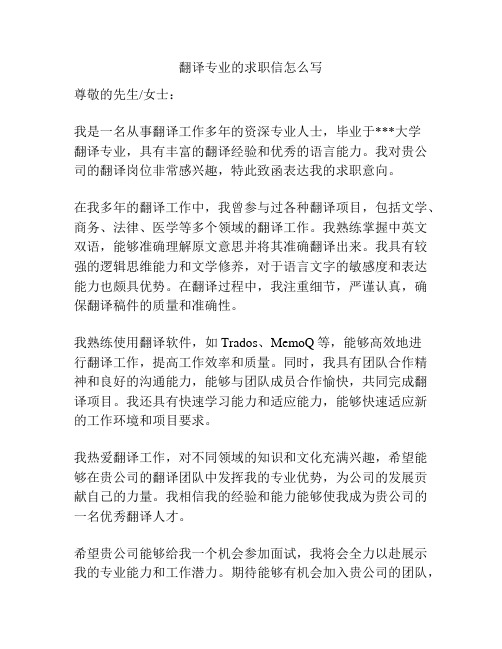 翻译专业的求职信怎么写

尊敬的先生/女士：

我是一名从事翻译工作多年的资深专业人士，毕业于***大学翻译专业，具有丰富的翻译经验和优秀的语言能力。我对贵公司的翻译岗位非常感兴趣，特此致函表达我的求职意向。

在我多年的翻译工作中，我曾参与过各种翻译项目，包括文学、商务、法律、医学等多个领域的翻译工作。我熟练掌握中英文双语，能够准确理解原文意思并将其准确翻译出来。我具有较强的逻辑思维能力和文学修养，对于语言文字的敏感度和表达能力也颇具优势。在翻译过程中，我注重细节，严谨认真，确保翻译稿件的质量和准确性。

我熟练使用翻译软件，如 Trados、MemoQ 等，能够高效地进行翻译工作，提高工作效率和质量。同时，我具有团队合作精神和良好的沟通能力，能够与团队成员合作愉快，共同完成翻译项目。我还具有快速学习能力和适应能力，能够快速适应新的工作环境和项目要求。

我热爱翻译工作，对不同领域的知识和文化充满兴趣，希望能够在贵公司的翻译团队中发挥我的专业优势，为公司的发展贡献自己的力量。我相信我的经验和能力能够使我成为贵公司的一名优秀翻译人才。

希望贵公司能够给我一个机会参加面试，我将会全力以赴展示我的专业能力和工作潜力。期待能够有机会加入贵公司的团队，